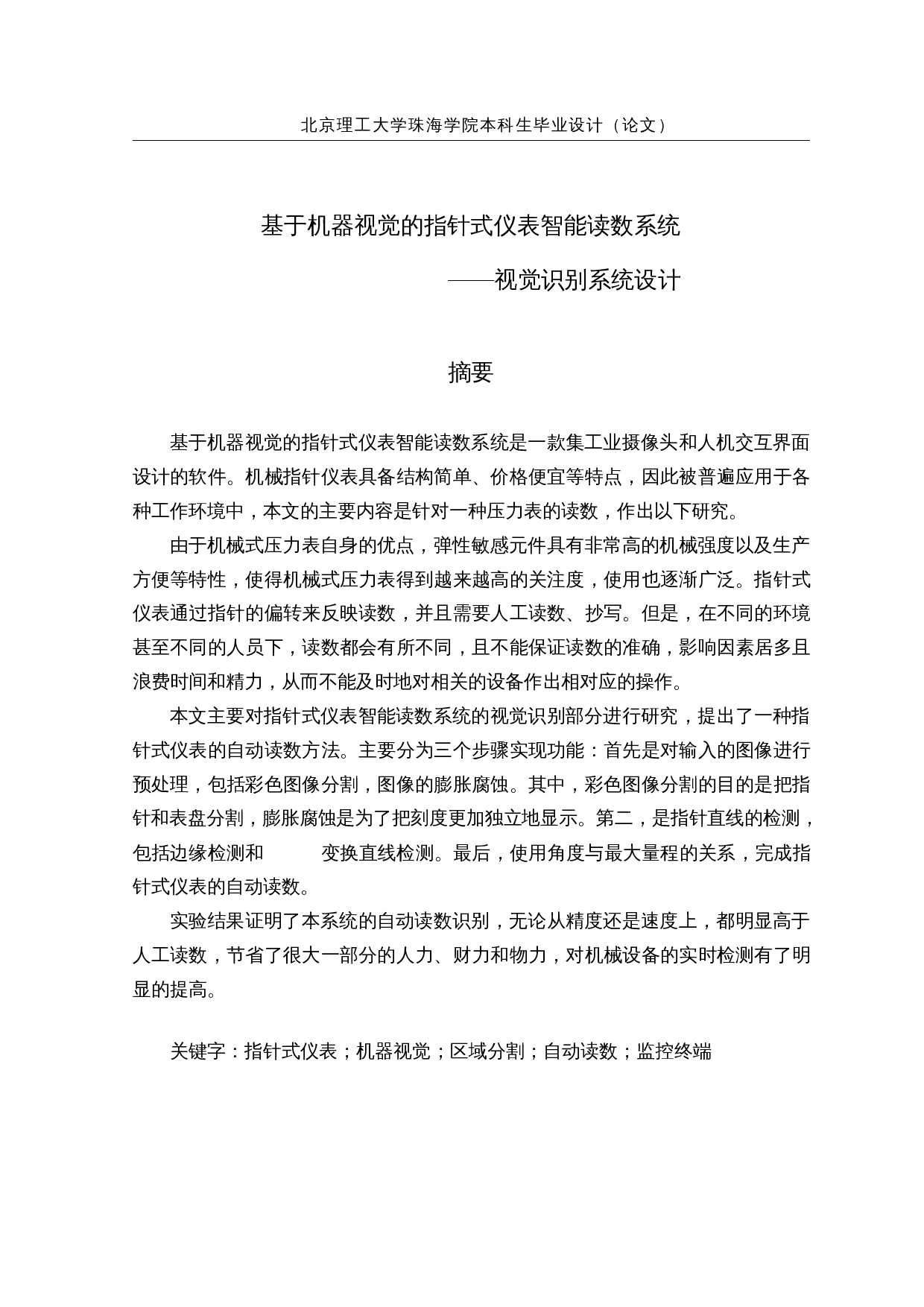 北京理工大学珠海学院本科生毕业设计（论文）

基于机器视觉的指针式仪表智能读数系统

——视觉识别系统设计

摘要

基于机器视觉的指针式仪表智能读数系统是一款集工业摄像头和人机交互界面设计的软件。机械指针仪表具备结构简单、价格便宜等特点，因此被普遍应用于各种工作环境中，本文的主要内容是针对一种压力表的读数，作出以下研究。

由于机械式压力表自身的优点，弹性敏感元件具有非常高的机械强度以及生产方便等特性，使得机械式压力表得到越来越高的关注度，使用也逐渐广泛。指针式仪表通过指针的偏转来反映读数，并且需要人工读数、抄写。但是，在不同的环境甚至不同的人员下，读数都会有所不同，且不能保证读数的准确，影响因素居多且浪费时间和精力，从而不能及时地对相关的设备作出相对应的操作。

本文主要对指针式仪表智能读数系统的视觉识别部分进行研究，提出了一种指针式仪表的自动读数方法。主要分为三个步骤实现功能：首先是对输入的图像进行预处理，包括彩色图像分割，图像的膨胀腐蚀。其中，彩色图像分割的目的是把指针和表盘分割，膨胀腐蚀是为了把刻度更加独立地显示。第二，是指针直线的检测，包括边缘检测和 变换直线检测。最后，使用角度与最大量程的关系，完成指针式仪表的自动读数。

实验结果证明了本系统的自动读数识别，无论从精度还是速度上，都明显高于人工读数，节省了很大一部分的人力、财力和物力，对机械设备的实时检测有了明显的提高。

关键字：指针式仪表；机器视觉；区域分割；自动读数；监控终端